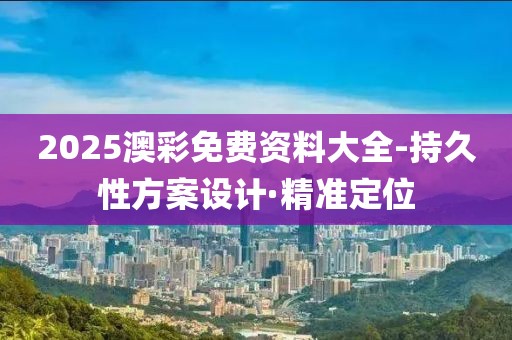 2025澳彩免费资料大全-持久性方案设计·精准定位